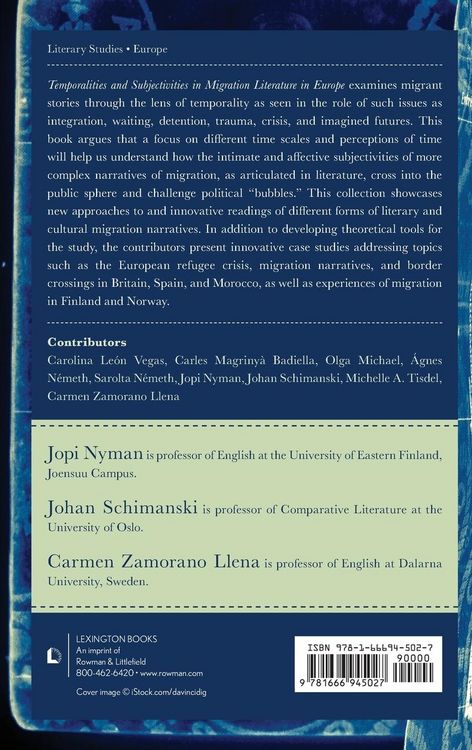 Literary Studies • Europe

Temporalities and Subjectivities in Migration Literature in Europe examines migrant stories through the lens of temporality as seen in the role of such issues as integration, waiting, detention, trauma, crisis, and imagined futures. This book argues that a focus on different time scales and perceptions of time will help us understand how the intimate and affective subjectivities of more complex narratives of migration, as articulated in literature, cross into the public sphere and challenge political "bubbles." This collection showcases new approaches to and innovative readings of different forms of literary and cultural migration narratives. In addition to developing theoretical tools for the study, the contributors present innovative case studies addressing topics such as the European refugee crisis, migration narratives, and border crossings in Britain, Spain, and Morocco, as well as experiences of migration in Finland and Norway.

Contributors
Carolina León Vegas, Carles Magrinyà Badiella, Olga Michael, Ágnes Németh, Sarolta Németh, Jopi Nyman, Johan Schimanski, Michelle A. Tisdel, Carmen Zamorano Llena

Jopi Nyman is professor of English at the University of Eastern Finland, Joensuu Campus.

Johan Schimanski is professor of Comparative Literature at the University of Oslo.

Carmen Zamorano Llena is professor of English at Dalarna University, Sweden.

LEXINGTON BOOKS
An imprint of
Rowman & Littlefield
800-462-6420 • www.rowman.com

Cover image © iStock.com/davincidig

ISBN 978-1-66694-502-7
90000
9 781666 945027